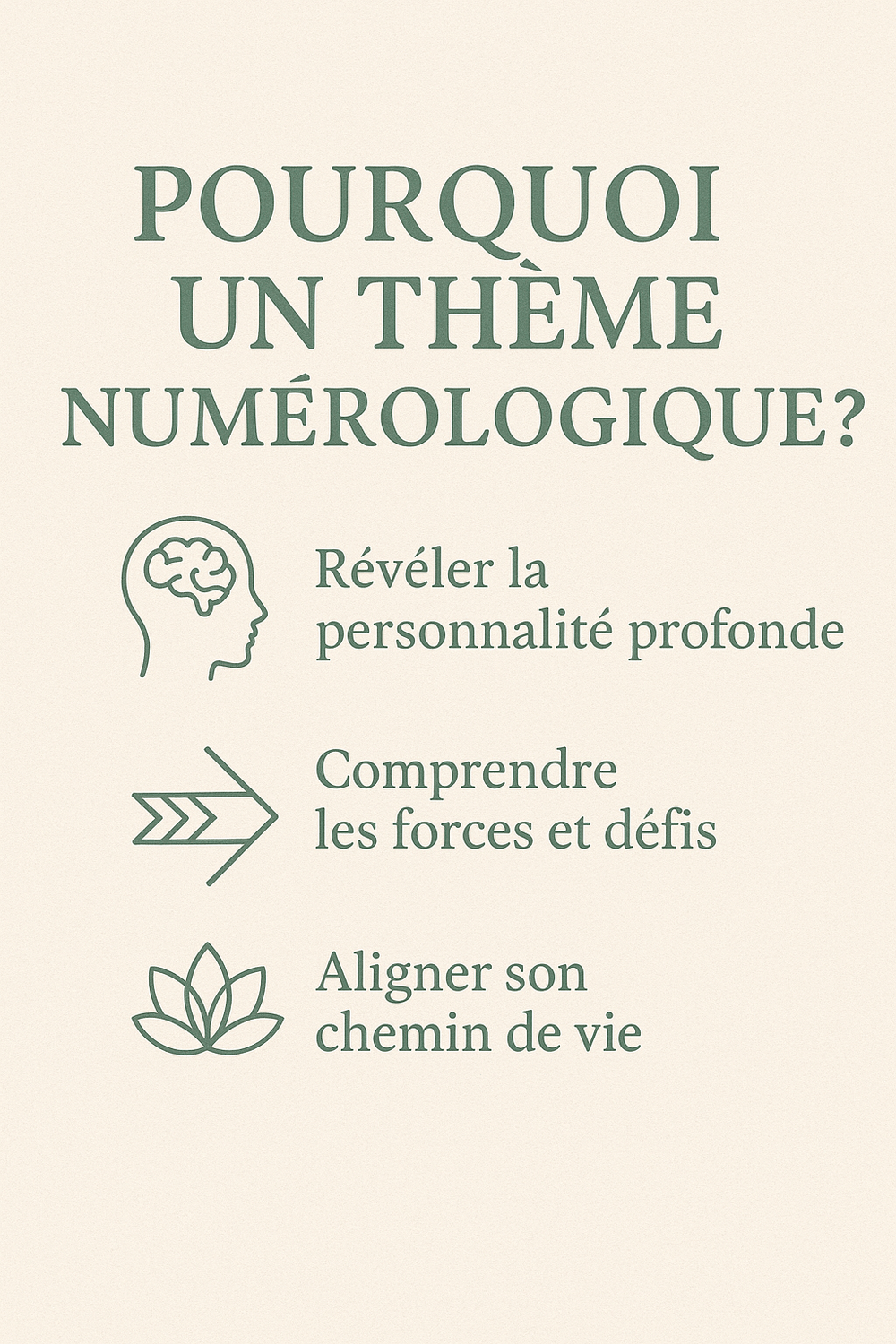 POURQUOI
UN THÈME
NUMÉROLOGIQUE?

Révéler la personnalité profonde

Comprendre les forces et défis

Aligner son chemin de vie